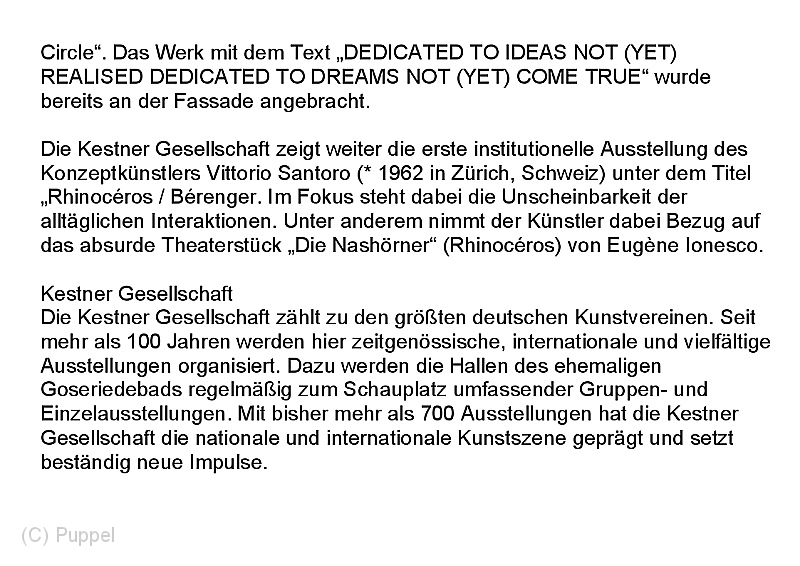 Circle“. Das Werk mit dem Text „DEDICATED TO IDEAS NOT (YET) REALISED DEDICATED TO DREAMS NOT (YET) COME TRUE“ wurde bereits an der Fassade angebracht.

Die Kestner Gesellschaft zeigt weiter die erste institutionelle Ausstellung des Konzeptkünstlers Vittorio Santoro (* 1962 in Zürich, Schweiz) unter dem Titel „Rhinocéros / Bérenger. Im Fokus steht dabei die Unscheinbarkeit der alltäglichen Interaktionen. Unter anderem nimmt der Künstler dabei Bezug auf das absurde Theaterstück „Die Nashörner“ (Rhinocéros) von Eugène Ionesco.

Kestner Gesellschaft
Die Kestner Gesellschaft zählt zu den größten deutschen Kunstvereinen. Seit mehr als 100 Jahren werden hier zeitgenössische, internationale und vielfältige Ausstellungen organisiert. Dazu werden die Hallen des ehemaligen Goseriedebads regelmäßig zum Schauplatz umfassender Gruppen- und Einzelausstellungen. Mit bisher mehr als 700 Ausstellungen hat die Kestner Gesellschaft die nationale und internationale Kunstszene geprägt und setzt beständig neue Impulse.

(C) Puppel